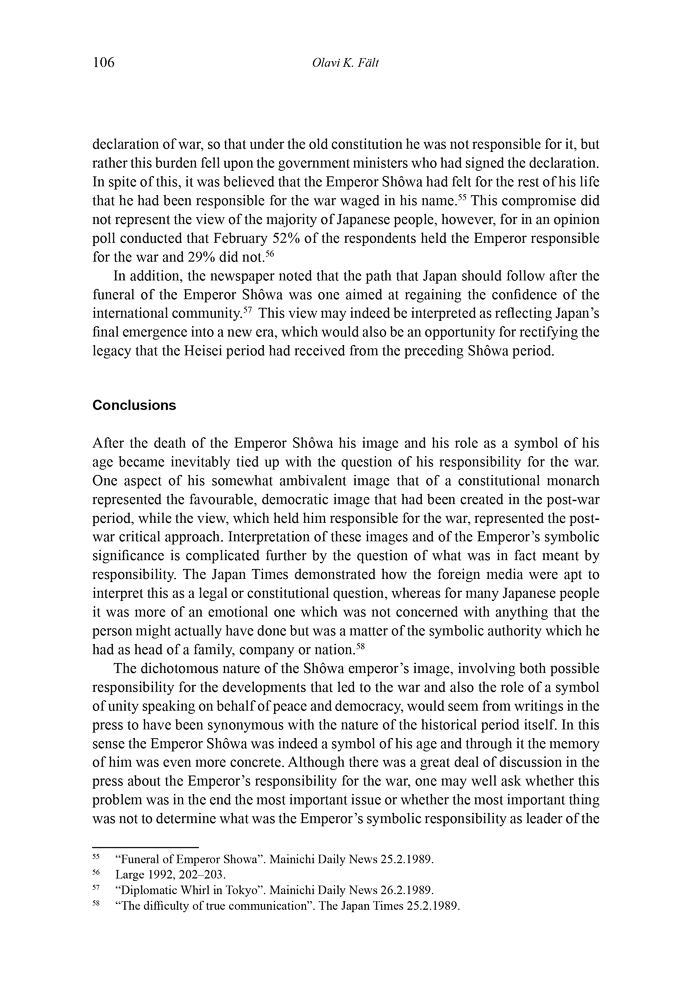 106 Olavi K. Fält

declaration of war, so that under the old constitution he was not responsible for it, but rather this burden fell upon the government ministers who had signed the declaration. In spite of this, it was believed that the Emperor Shôwa had felt for the rest of his life that he had been responsible for the war waged in his name.$^{55}$ This compromise did not represent the view of the majority of Japanese people, however, for in an opinion poll conducted that February 52% of the respondents held the Emperor responsible for the war and 29% did not.$^{56}$

In addition, the newspaper noted that the path that Japan should follow after the funeral of the Emperor Shôwa was one aimed at regaining the confidence of the international community.$^{57}$ This view may indeed be interpreted as reflecting Japan's final emergence into a new era, which would also be an opportunity for rectifying the legacy that the Heisei period had received from the preceding Shôwa period.

Conclusions

After the death of the Emperor Shôwa his image and his role as a symbol of his age became inevitably tied up with the question of his responsibility for the war. One aspect of his somewhat ambivalent image that of a constitutional monarch represented the favourable, democratic image that had been created in the post-war period, while the view, which held him responsible for the war, represented the post-war critical approach. Interpretation of these images and of the Emperor's symbolic significance is complicated further by the question of what was in fact meant by responsibility. The Japan Times demonstrated how the foreign media were apt to interpret this as a legal or constitutional question, whereas for many Japanese people it was more of an emotional one which was not concerned with anything that the person might actually have done but was a matter of the symbolic authority which he had as head of a family, company or nation.$^{58}$

The dichotomous nature of the Shôwa emperor's image, involving both possible responsibility for the developments that led to the war and also the role of a symbol of unity speaking on behalf of peace and democracy, would seem from writings in the press to have been synonymous with the nature of the historical period itself. In this sense the Emperor Shôwa was indeed a symbol of his age and through it the memory of him was even more concrete. Although there was a great deal of discussion in the press about the Emperor's responsibility for the war, one may well ask whether this problem was in the end the most important issue or whether the most important thing was not to determine what was the Emperor's symbolic responsibility as leader of the

$^{55}$ "Funeral of Emperor Showa". Mainichi Daily News 25.2.1989.
$^{56}$ Large 1992, 202–203.
$^{57}$ "Diplomatic Whirl in Tokyo". Mainichi Daily News 26.2.1989.
$^{58}$ "The difficulty of true communication". The Japan Times 25.2.1989.